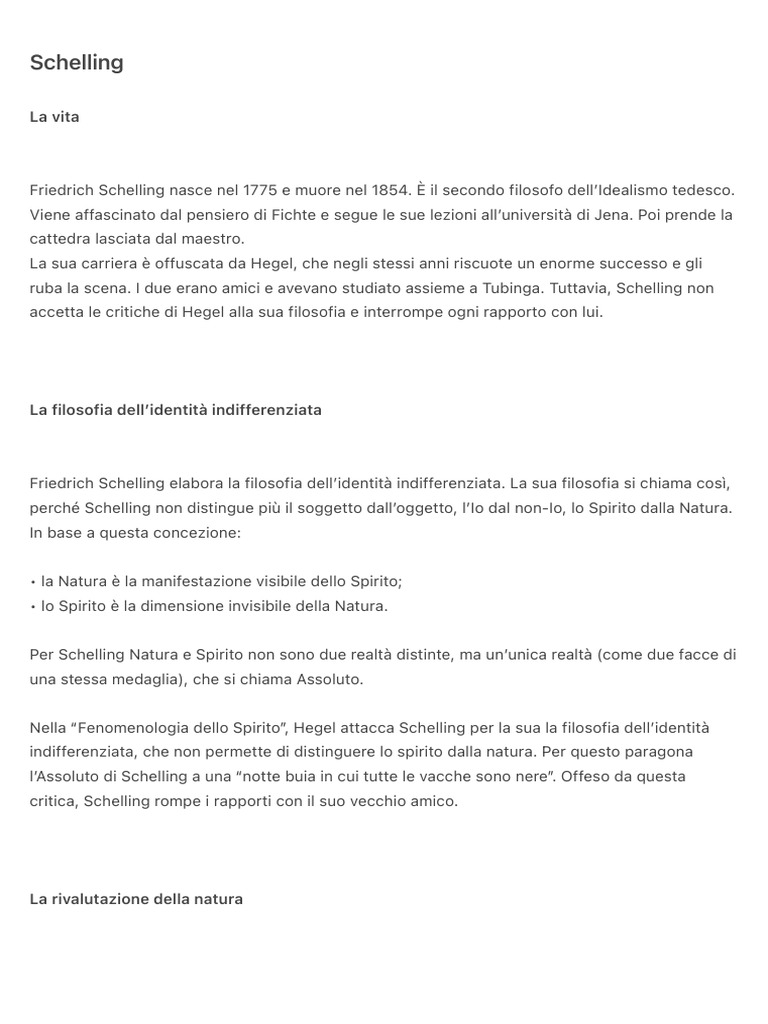 Schelling

La vita

Friedrich Schelling nasce nel 1775 e muore nel 1854. È il secondo filosofo dell'Idealismo tedesco. Viene affascinato dal pensiero di Fichte e segue le sue lezioni all'università di Jena. Poi prende la cattedra lasciata dal maestro.
La sua carriera è offuscata da Hegel, che negli stessi anni riscuote un enorme successo e gli ruba la scena. I due erano amici e avevano studiato assieme a Tubinga. Tuttavia, Schelling non accetta le critiche di Hegel alla sua filosofia e interrompe ogni rapporto con lui.

La filosofia dell'identità indifferenziata

Friedrich Schelling elabora la filosofia dell'identità indifferenziata. La sua filosofia si chiama così, perché Schelling non distingue più il soggetto dall'oggetto, l'Io dal non-Io, lo Spirito dalla Natura. In base a questa concezione:

• la Natura è la manifestazione visibile dello Spirito;
• lo Spirito è la dimensione invisibile della Natura.

Per Schelling Natura e Spirito non sono due realtà distinte, ma un'unica realtà (come due facce di una stessa medaglia), che si chiama Assoluto.

Nella "Fenomenologia dello Spirito", Hegel attacca Schelling per la sua la filosofia dell'identità indifferenziata, che non permette di distinguere lo spirito dalla natura. Per questo paragona l'Assoluto di Schelling a una "notte buia in cui tutte le vacche sono nere". Offeso da questa critica, Schelling rompe i rapporti con il suo vecchio amico.

La rivalutazione della natura